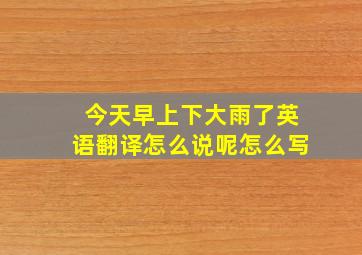 今天早上下大雨了英语翻译怎么说呢怎么写